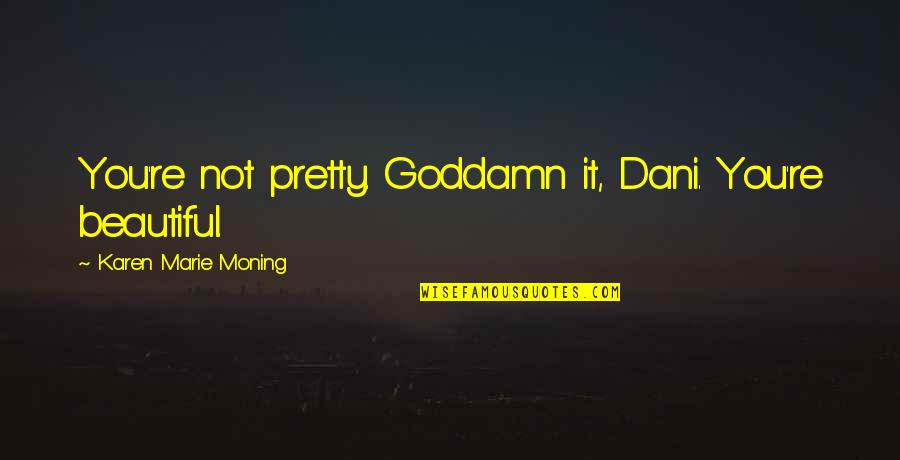 You're not pretty. Goddamn it, Dani. You're beautiful.

~ Karen Marie Moning

WISEFAMOUSQUOTES.COM